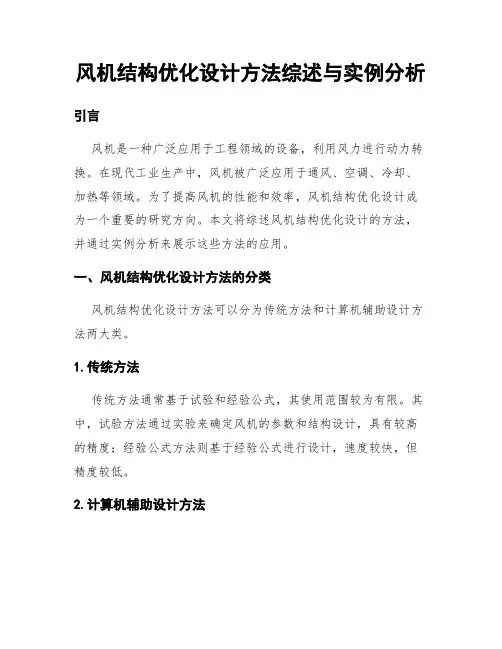 风机结构优化设计方法综述与实例分析

引言

风机是一种广泛应用于工程领域的设备，利用风力进行动力转换。在现代工业生产中，风机被广泛应用于通风、空调、冷却、加热等领域。为了提高风机的性能和效率，风机结构优化设计成为一个重要的研究方向。本文将综述风机结构优化设计的方法，并通过实例分析来展示这些方法的应用。

一、风机结构优化设计方法的分类

风机结构优化设计方法可以分为传统方法和计算机辅助设计方法两大类。

1. 传统方法

传统方法通常基于试验和经验公式，其使用范围较为有限。其中，试验方法通过实验来确定风机的参数和结构设计，具有较高的精度；经验公式方法则基于经验公式进行设计，速度较快，但精度较低。

2. 计算机辅助设计方法